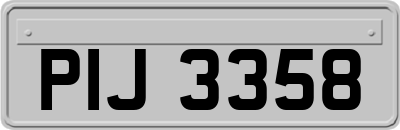 PIJ 3358